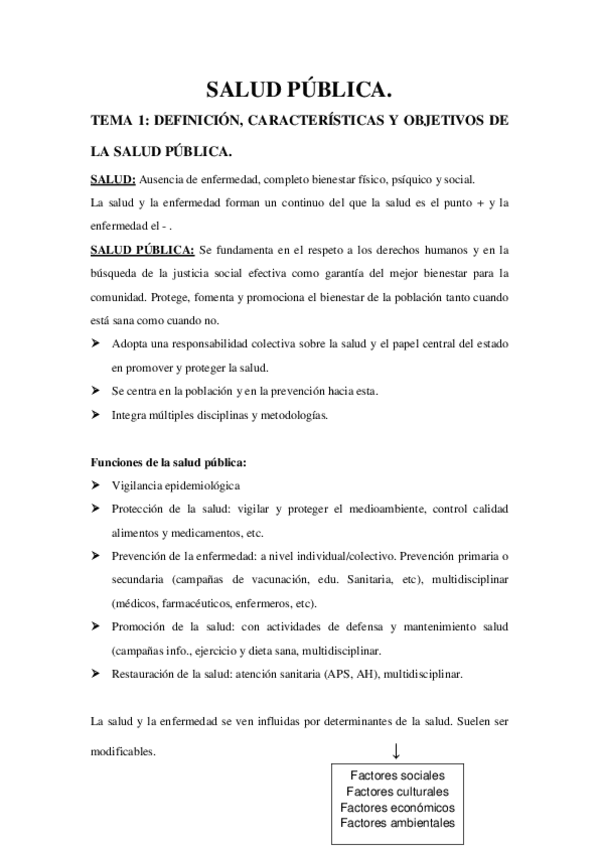 SALUD PÚBLICA.

TEMA 1: DEFINICIÓN, CARACTERÍSTICAS Y OBJETIVOS DE LA SALUD PÚBLICA.

SALUD: Ausencia de enfermedad, completo bienestar físico, psíquico y social.

La salud y la enfermedad forman un continuo del que la salud es el punto + y la enfermedad el - .

SALUD PÚBLICA: Se fundamenta en el respeto a los derechos humanos y en la búsqueda de la justicia social efectiva como garantía del mejor bienestar para la comunidad. Protege, fomenta y promociona el bienestar de la población tanto cuando está sana como cuando no.

➤ Adopta una responsabilidad colectiva sobre la salud y el papel central del estado en promover y proteger la salud.
➤ Se centra en la población y en la prevención hacia esta.
➤ Integra múltiples disciplinas y metodologías.

Funciones de la salud pública:

➤ Vigilancia epidemiológica
➤ Protección de la salud: vigilar y proteger el medioambiente, control calidad alimentos y medicamentos, etc.
➤ Prevención de la enfermedad: a nivel individual/colectivo. Prevención primaria o secundaria (campañas de vacunación, edu. Sanitaria, etc), multidisciplinar (médicos, farmacéuticos, enfermeros, etc).
➤ Promoción de la salud: con actividades de defensa y mantenimiento salud (campañas info., ejercicio y dieta sana, multidisciplinar.
➤ Restauración de la salud: atención sanitaria (APS, AH), multidisciplinar.

La salud y la enfermedad se ven influidas por determinantes de la salud. Suelen ser modificables.

↓

Factores sociales
Factores culturales
Factores económicos
Factores ambientales